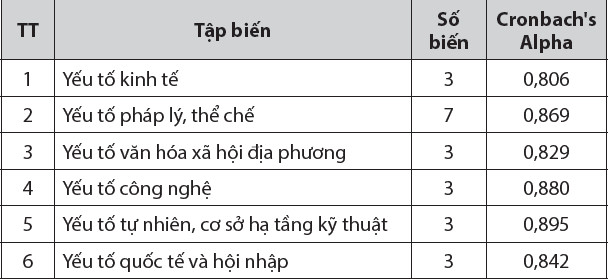 | TT | Tập biến | Số biến | Cronbach's Alpha |
|---|---|---|---|
| 1 | Yếu tố kinh tế | 3 | 0,806 |
| 2 | Yếu tố pháp lý, thể chế | 7 | 0,869 |
| 3 | Yếu tố văn hóa xã hội địa phương | 3 | 0,829 |
| 4 | Yếu tố công nghệ | 3 | 0,880 |
| 5 | Yếu tố tự nhiên, cơ sở hạ tầng kỹ thuật | 3 | 0,895 |
| 6 | Yếu tố quốc tế và hội nhập | 3 | 0,842 |